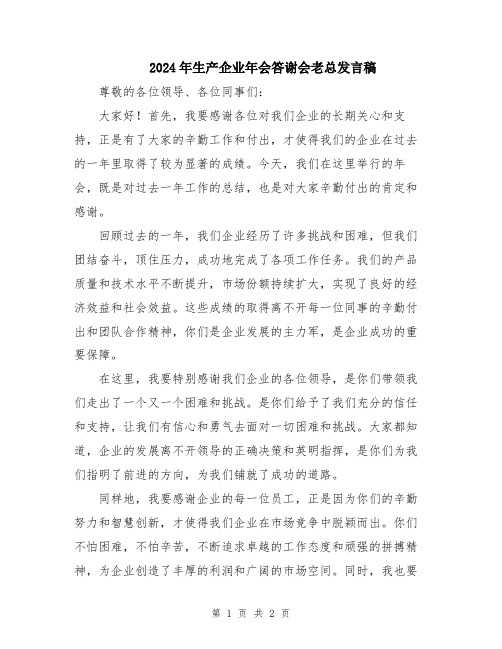 2024年生产企业年会答谢会老总发言稿

尊敬的各位领导、各位同事们：

大家好！首先，我要感谢各位对我们企业的长期关心和支持，正是有了大家的辛勤工作和付出，才使得我们的企业在过去的一年里取得了较为显著的成绩。今天，我们在这里举行的年会，既是对过去一年工作的总结，也是对大家辛勤付出的肯定和感谢。

回顾过去的一年，我们企业经历了许多挑战和困难，但我们团结奋斗，顶住压力，成功地完成了各项工作任务。我们的产品质量和技术水平不断提升，市场份额持续扩大，实现了良好的经济效益和社会效益。这些成绩的取得离不开每一位同事的辛勤付出和团队合作精神，你们是企业发展的主力军，是企业成功的重要保障。

在这里，我要特别感谢我们企业的各位领导，是你们带领我们走出了一个又一个困难和挑战。是你们给予了我们充分的信任和支持，让我们有信心和勇气去面对一切困难和挑战。大家都知道，企业的发展离不开领导的正确决策和英明指挥，是你们为我们指明了前进的方向，为我们铺就了成功的道路。

同样地，我要感谢企业的每一位员工，正是因为你们的辛勤努力和智慧创新，才使得我们企业在市场竞争中脱颖而出。你们不怕困难，不怕辛苦，不断追求卓越的工作态度和顽强的拼搏精神，为企业创造了丰厚的利润和广阔的市场空间。同时，我也要

第 1 页 共 2 页